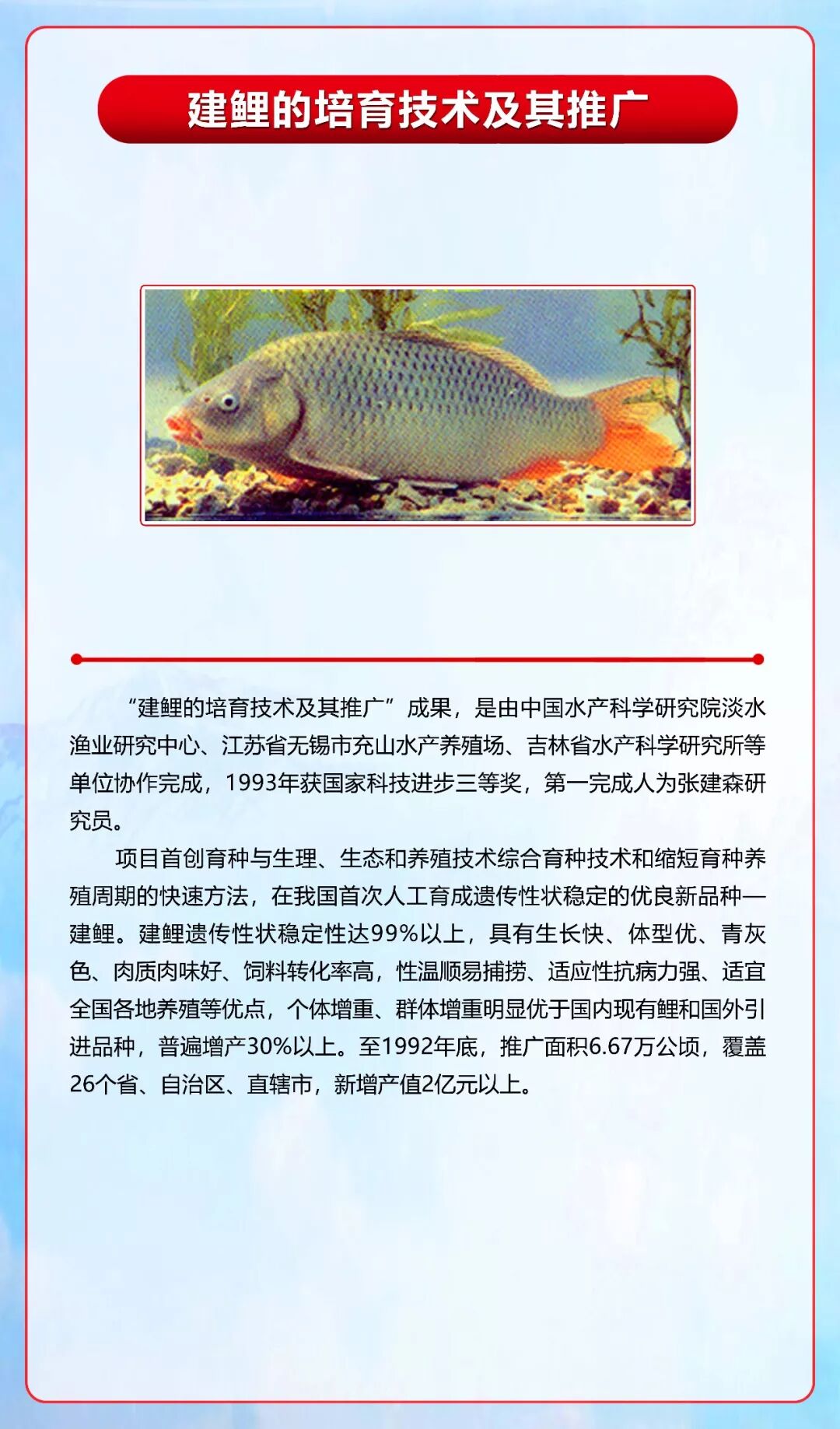 建鲤的培育技术及其推广

“建鲤的培育技术及其推广”成果，是由中国水产科学研究院淡水渔业研究中心、江苏省无锡市充山水产养殖场、吉林省水产科学研究所等单位协作完成，1993年获国家科技进步三等奖，第一完成人为张建森研究员。

项目首创育种与生理、生态和养殖技术综合育种技术和缩短育种养殖周期的快速方法，在我国首次人工育成遗传性状稳定的优良新品种—建鲤。建鲤遗传性状稳定性达99%以上，具有生长快、体型优、青灰色、肉质肉味好、饲料转化率高，性温顺易捕捞、适应性抗病力强、适宜全国各地养殖等优点，个体增重、群体增重明显优于国内现有鲤和国外引进品种，普遍增产30%以上。至1992年底，推广面积6.67万公顷，覆盖26个省、自治区、直辖市，新增产值2亿元以上。